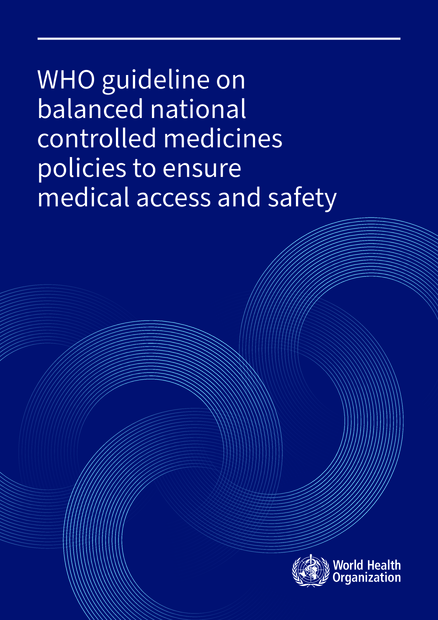 WHO guideline on balanced national controlled medicines policies to ensure medical access and safety

World Health Organization